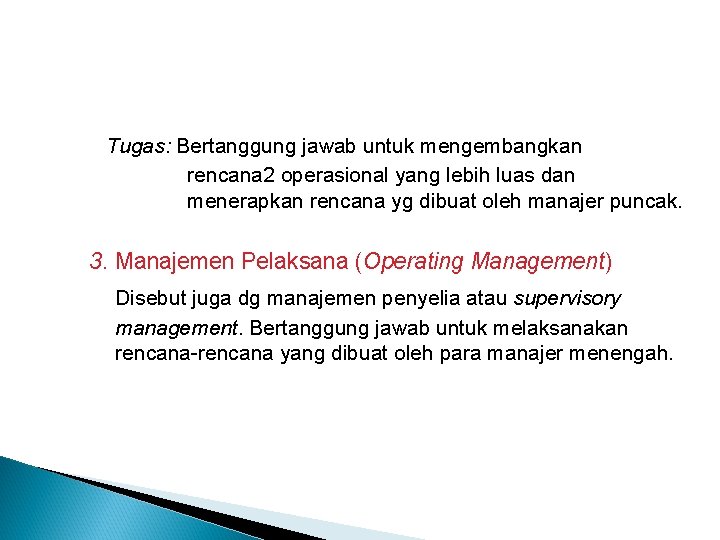 Tugas: Bertanggung jawab untuk mengembangkan rencana2 operasional yang lebih luas dan menerapkan rencana yg dibuat oleh manajer puncak.

3. Manajemen Pelaksana (Operating Management)

Disebut juga dg manajemen penyelia atau supervisory management. Bertanggung jawab untuk melaksanakan rencana-rencana yang dibuat oleh para manajer menengah.